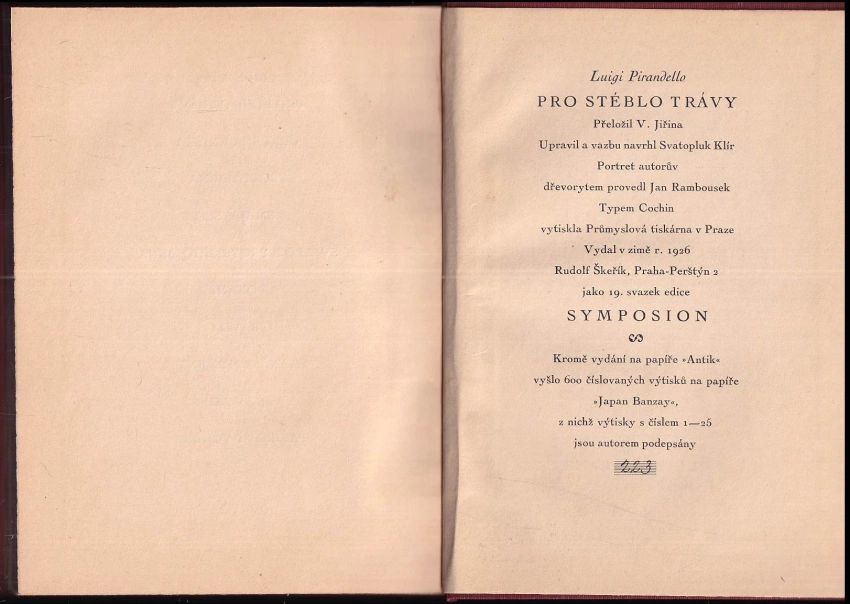 Luigi Pirandello

PRO STÉBLO TRÁVY

Přeložil V. Jiřina

Upravil a vazbu navrhl Svatopluk Klír

Portret autorův

dřevorytem provedl Jan Rambousek

Typem Cochin

vytiskla Průmyslová tiskárna v Praze

Vydal v zimě r. 1926

Rudolf Škeřík, Praha-Perštýn 2

jako 19. svazek edice

SYMPOSION

Kromě vydání na papíře »Antik« vyšlo 600 číslovaných výtisků na papíře »Japan Banzay«, z nichž výtisky s číslem 1—25 jsou autorem podepsány

223